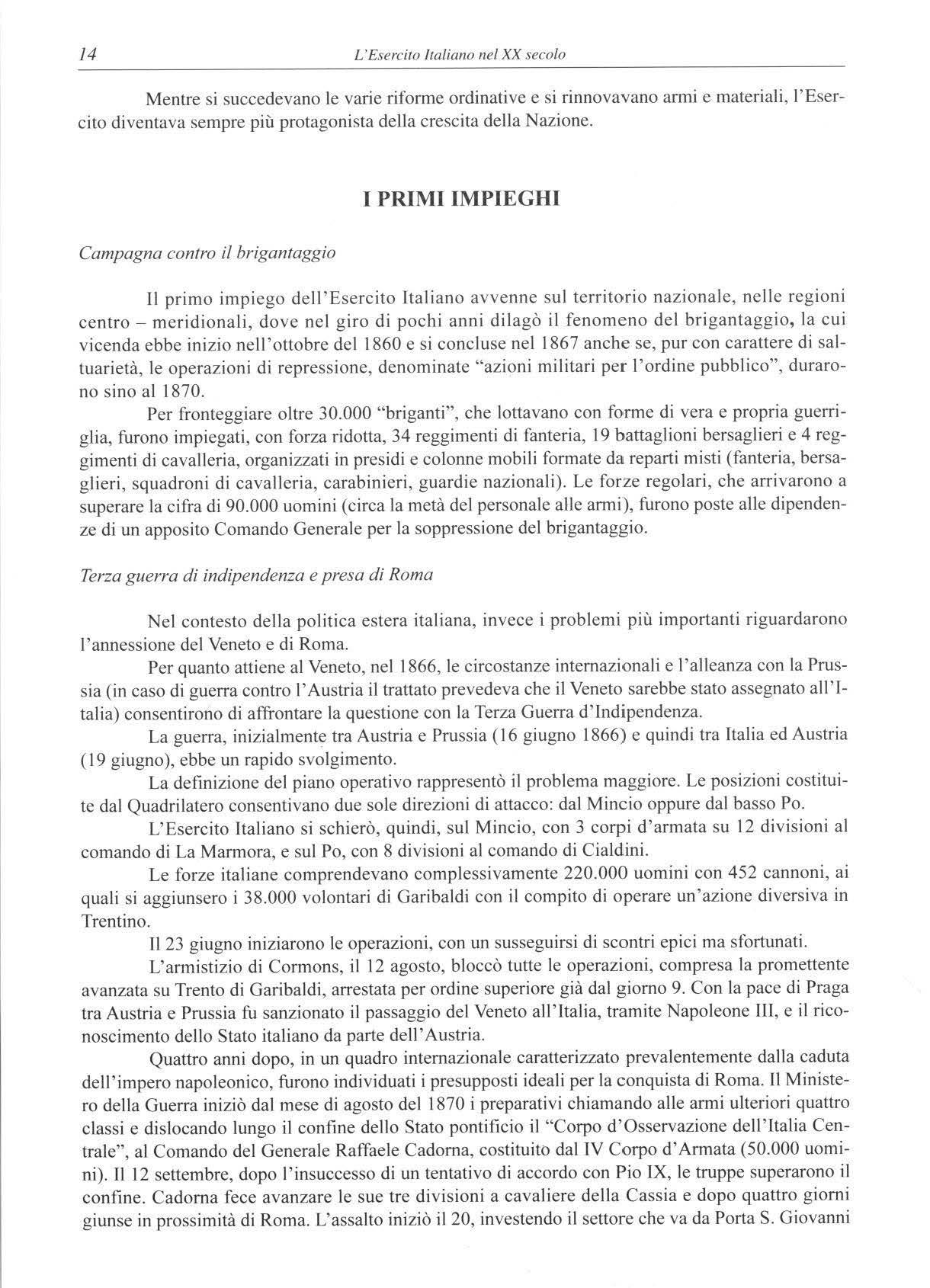 14 L'Esercito Italiano nel XX secolo

Mentre si succedevano le varie riforme ordinative e si rinnovavano armi e materiali, l'Esercito diventava sempre più protagonista della crescita della Nazione.

I PRIMI IMPIEGHI

Campagna contro il brigantaggio

Il primo impiego dell'Esercito Italiano avvenne sul territorio nazionale, nelle regioni centro – meridionali, dove nel giro di pochi anni dilagò il fenomeno del brigantaggio, la cui vicenda ebbe inizio nell'ottobre del 1860 e si concluse nel 1867 anche se, pur con carattere di saltuarietà, le operazioni di repressione, denominate "azioni militari per l'ordine pubblico", durarono sino al 1870.

Per fronteggiare oltre 30.000 "briganti", che lottavano con forme di vera e propria guerriglia, furono impiegati, con forza ridotta, 34 reggimenti di fanteria, 19 battaglioni bersaglieri e 4 reggimenti di cavalleria, organizzati in presidi e colonne mobili formate da reparti misti (fanteria, bersaglieri, squadroni di cavalleria, carabinieri, guardie nazionali). Le forze regolari, che arrivarono a superare la cifra di 90.000 uomini (circa la metà del personale alle armi), furono poste alle dipendenze di un apposito Comando Generale per la soppressione del brigantaggio.

Terza guerra di indipendenza e presa di Roma

Nel contesto della politica estera italiana, invece i problemi più importanti riguardarono l'annessione del Veneto e di Roma.

Per quanto attiene al Veneto, nel 1866, le circostanze internazionali e l'alleanza con la Prussia (in caso di guerra contro l'Austria il trattato prevedeva che il Veneto sarebbe stato assegnato all'Italia) consentirono di affrontare la questione con la Terza Guerra d'Indipendenza.

La guerra, inizialmente tra Austria e Prussia (16 giugno 1866) e quindi tra Italia ed Austria (19 giugno), ebbe un rapido svolgimento.

La definizione del piano operativo rappresentò il problema maggiore. Le posizioni costituite dal Quadrilatero consentivano due sole direzioni di attacco: dal Mincio oppure dal basso Po.

L'Esercito Italiano si schierò, quindi, sul Mincio, con 3 corpi d'armata su 12 divisioni al comando di La Marmora, e sul Po, con 8 divisioni al comando di Cialdini.

Le forze italiane comprendevano complessivamente 220.000 uomini con 452 cannoni, ai quali si aggiunsero i 38.000 volontari di Garibaldi con il compito di operare un'azione diversiva in Trentino.

Il 23 giugno iniziarono le operazioni, con un susseguirsi di scontri epici ma sfortunati.

L'armistizio di Cormons, il 12 agosto, bloccò tutte le operazioni, compresa la promettente avanzata su Trento di Garibaldi, arrestata per ordine superiore già dal giorno 9. Con la pace di Praga tra Austria e Prussia fu sanzionato il passaggio del Veneto all'Italia, tramite Napoleone III, e il riconoscimento dello Stato italiano da parte dell'Austria.

Quattro anni dopo, in un quadro internazionale caratterizzato prevalentemente dalla caduta dell'impero napoleonico, furono individuati i presupposti ideali per la conquista di Roma. Il Ministero della Guerra iniziò dal mese di agosto del 1870 i preparativi chiamando alle armi ulteriori quattro classi e dislocando lungo il confine dello Stato pontificio il "Corpo d'Osservazione dell'Italia Centrale", al Comando del Generale Raffaele Cadorna, costituito dal IV Corpo d'Armata (50.000 uomini). Il 12 settembre, dopo l'insuccesso di un tentativo di accordo con Pio IX, le truppe superarono il confine. Cadorna fece avanzare le sue tre divisioni a cavaliere della Cassia e dopo quattro giorni giunse in prossimità di Roma. L'assalto iniziò il 20, investendo il settore che va da Porta S. Giovanni